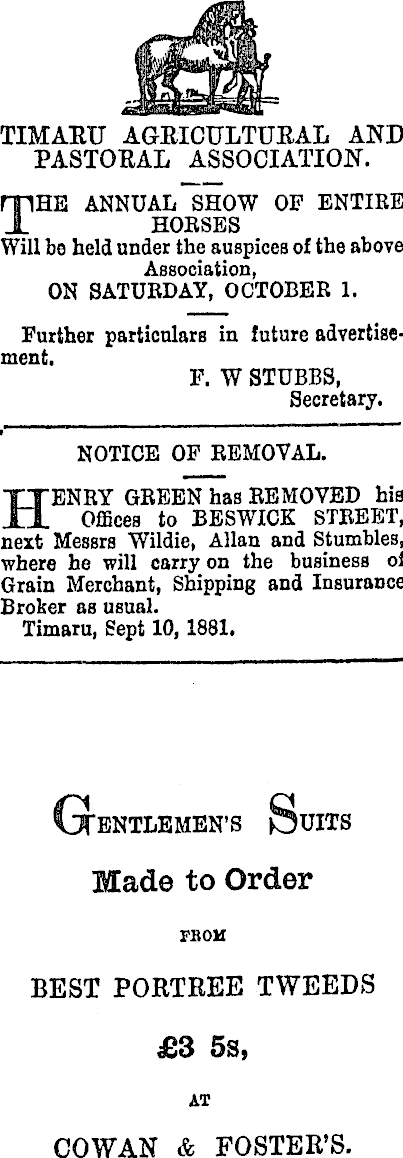 TIMARU AGRICULTURAL AND PASTORAL ASSOCIATION.

THE ANNUAL SHOW OF ENTIRE HORSES
Will be held under the auspices of the above Association,
ON SATURDAY, OCTOBER 1.

Further particulars in future advertisement.
F. W STUBBS,
Secretary.

NOTICE OF REMOVAL.

HENRY GREEN has REMOVED his Offices to BESWICK STREET, next Messrs Wildie, Allan and Stumbles, where he will carry on the business of Grain Merchant, Shipping and Insurance Broker as usual.
Timaru, Sept 10, 1881.

GENTLEMEN'S SUITS

Made to Order

FROM

BEST PORTREE TWEEDS

£3 5s,

AT

COWAN & FOSTER'S.